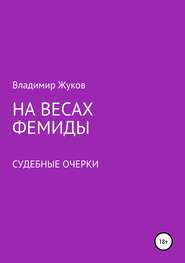 Владимир Жуков

НА ВЕСАХ ФЕМИДЫ

СУДЕБНЫЕ ОЧЕРКИ

18+